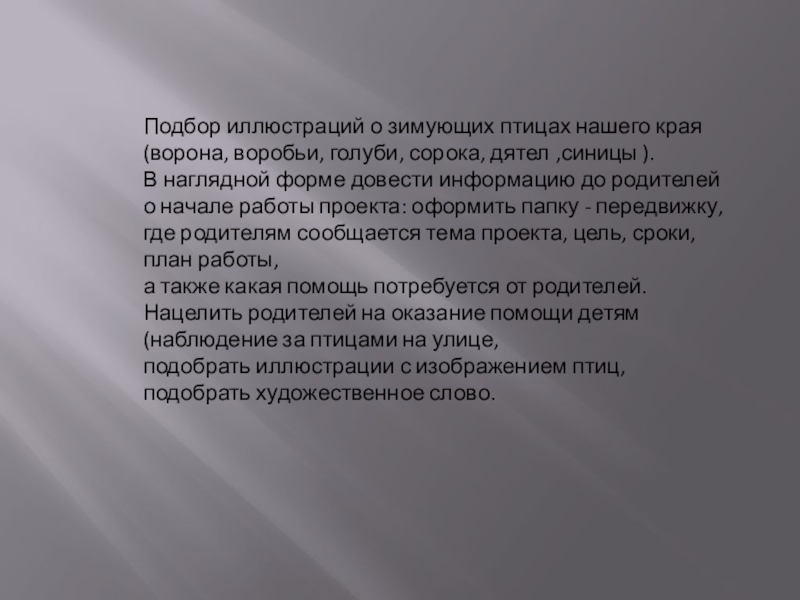 Подбор иллюстраций о зимующих птицах нашего края (ворона, воробьи, голуби, сорока, дятел ,синицы ).
В наглядной форме довести информацию до родителей о начале работы проекта: оформить папку - передвижку, где родителям сообщается тема проекта, цель, сроки, план работы,
а также какая помощь потребуется от родителей.
Нацелить родителей на оказание помощи детям (наблюдение за птицами на улице,
подобрать иллюстрации с изображением птиц,
подобрать художественное слово.